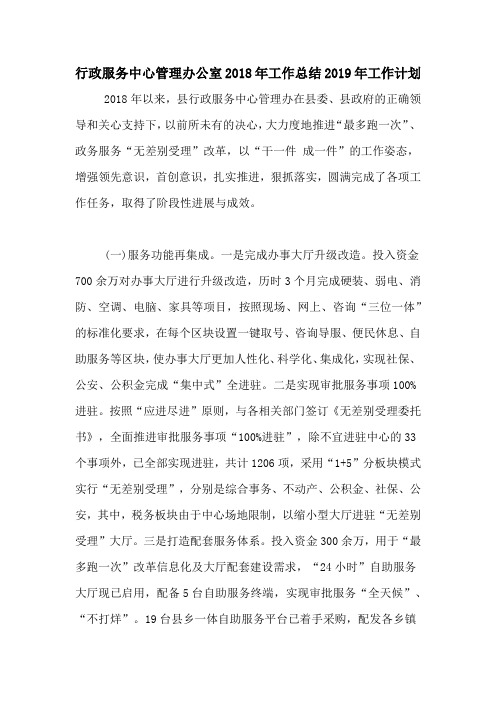 行政服务中心管理办公室2018年工作总结2019年工作计划

2018年以来，县行政服务中心管理办在县委、县政府的正确领导和关心支持下，以前所未有的决心，大力度地推进“最多跑一次”、政务服务“无差别受理”改革，以“干一件 成一件”的工作姿态，增强领先意识，首创意识，扎实推进，狠抓落实，圆满完成了各项工作任务，取得了阶段性进展与成效。

(一)服务功能再集成。一是完成办事大厅升级改造。投入资金700余万对办事大厅进行升级改造，历时3个月完成硬装、弱电、消防、空调、电脑、家具等项目，按照现场、网上、咨询“三位一体”的标准化要求，在每个区块设置一键取号、咨询导服、便民休息、自助服务等区块，使办事大厅更加人性化、科学化、集成化，实现社保、公安、公积金完成“集中式”全进驻。二是实现审批服务事项100%进驻。按照“应进尽进”原则，与各相关部门签订《无差别受理委托书》，全面推进审批服务事项“100%进驻”，除不宜进驻中心的33个事项外，已全部实现进驻，共计1206项，采用“1+5”分板块模式实行“无差别受理”，分别是综合事务、不动产、公积金、社保、公安，其中，税务板块由于中心场地限制，以缩小型大厅进驻“无差别受理”大厅。三是打造配套服务体系。投入资金300余万，用于“最多跑一次”改革信息化及大厅配套建设需求，“24小时”自助服务大厅现已启用，配备5台自助服务终端，实现审批服务“全天候”、“不打烊”。19台县乡一体自助服务平台已着手采购，配发各乡镇